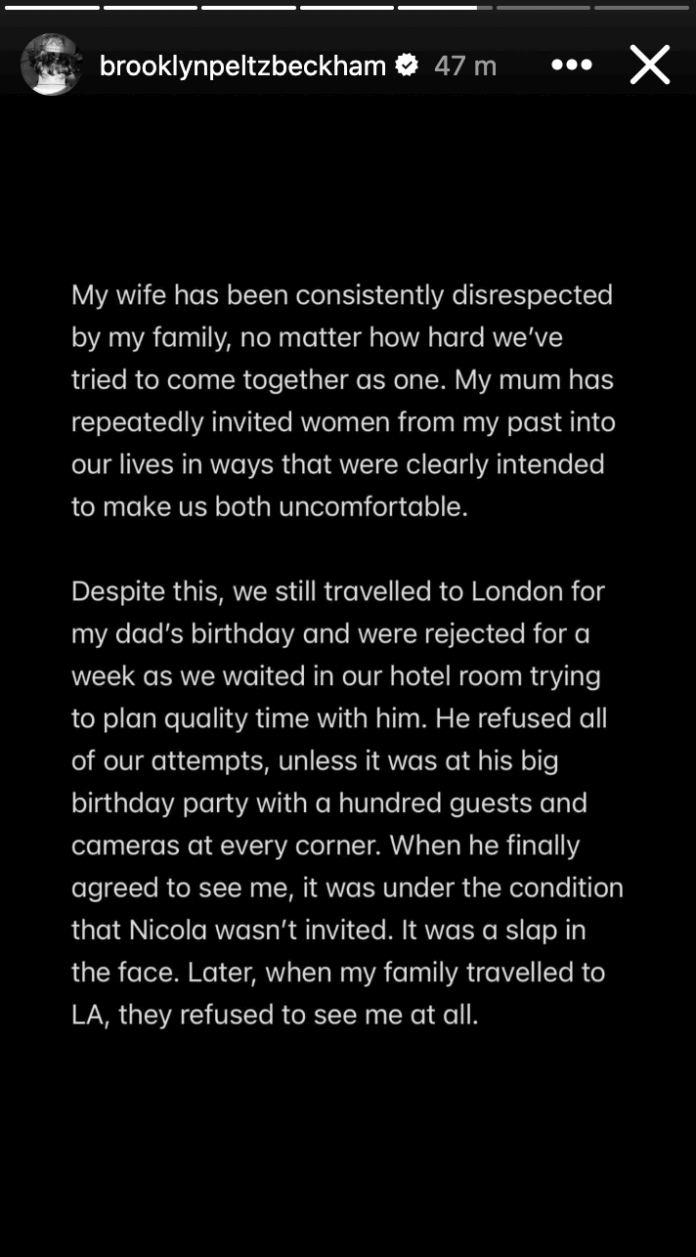 brooklynpeltzbeckham 47 m

My wife has been consistently disrespected by my family, no matter how hard we've tried to come together as one. My mum has repeatedly invited women from my past into our lives in ways that were clearly intended to make us both uncomfortable.

Despite this, we still travelled to London for my dad's birthday and were rejected for a week as we waited in our hotel room trying to plan quality time with him. He refused all of our attempts, unless it was at his big birthday party with a hundred guests and cameras at every corner. When he finally agreed to see me, it was under the condition that Nicola wasn't invited. It was a slap in the face. Later, when my family travelled to LA, they refused to see me at all.